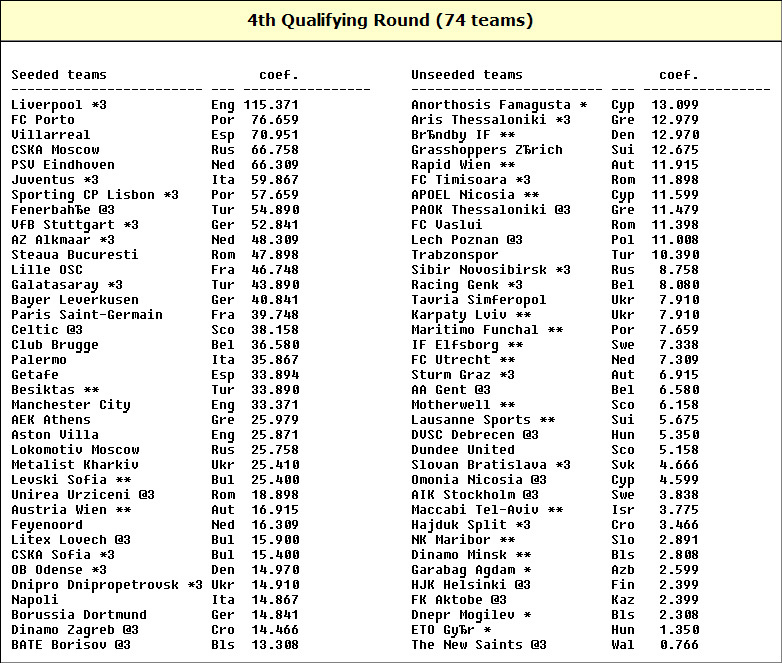 4th Qualifying Round (74 teams)

| Seeded teams | | coef. |
|---|---|---|
| Liverpool *3 | Eng | 115.371 |
| FC Porto | Por | 76.659 |
| Villarreal | Esp | 70.951 |
| CSKA Moscow | Rus | 66.758 |
| PSV Eindhoven | Ned | 66.309 |
| Juventus *3 | Ita | 59.867 |
| Sporting CP Lisbon *3 | Por | 57.659 |
| FenerbahЂe @3 | Tur | 54.890 |
| VfB Stuttgart *3 | Ger | 52.841 |
| AZ Alkmaar *3 | Ned | 48.309 |
| Steaua Bucuresti | Rom | 47.898 |
| Lille OSC | Fra | 46.748 |
| Galatasaray *3 | Tur | 43.890 |
| Bayer Leverkusen | Ger | 40.841 |
| Paris Saint-Germain | Fra | 39.748 |
| Celtic @3 | Sco | 38.158 |
| Club Brugge | Bel | 36.580 |
| Palermo | Ita | 35.867 |
| Getafe | Esp | 33.894 |
| Besiktas ** | Tur | 33.890 |
| Manchester City | Eng | 33.371 |
| AEK Athens | Gre | 25.979 |
| Aston Villa | Eng | 25.871 |
| Lokomotiv Moscow | Rus | 25.758 |
| Metalist Kharkiv | Ukr | 25.410 |
| Levski Sofia ** | Bul | 25.400 |
| Unirea Urziceni @3 | Rom | 18.898 |
| Austria Wien ** | Aut | 16.915 |
| Feyenoord | Ned | 16.309 |
| Litex Lovech @3 | Bul | 15.900 |
| CSKA Sofia *3 | Bul | 15.400 |
| OB Odense *3 | Den | 14.970 |
| Dnipro Dnipropetrovsk *3 | Ukr | 14.910 |
| Napoli | Ita | 14.867 |
| Borussia Dortmund | Ger | 14.841 |
| Dinamo Zagreb @3 | Cro | 14.466 |
| BATE Borisov @3 | Bls | 13.308 |

| Unseeded teams | | coef. |
|---|---|---|
| Anorthosis Famagusta * | Cyp | 13.099 |
| Aris Thessaloniki *3 | Gre | 12.979 |
| BrЂndby IF ** | Den | 12.970 |
| Grasshoppers ZЂrich | Sui | 12.675 |
| Rapid Wien ** | Aut | 11.915 |
| FC Timisoara *3 | Rom | 11.898 |
| APOEL Nicosia ** | Cyp | 11.599 |
| PAOK Thessaloniki @3 | Gre | 11.479 |
| FC Vaslui | Rom | 11.398 |
| Lech Poznan @3 | Pol | 11.008 |
| Trabzonspor | Tur | 10.390 |
| Sibir Novosibirsk *3 | Rus | 8.758 |
| Racing Genk *3 | Bel | 8.080 |
| Tavria Simferopol | Ukr | 7.910 |
| Karpaty Lviv ** | Ukr | 7.910 |
| Maritimo Funchal ** | Por | 7.659 |
| IF Elfsborg ** | Swe | 7.338 |
| FC Utrecht ** | Ned | 7.309 |
| Sturm Graz *3 | Aut | 6.915 |
| AA Gent @3 | Bel | 6.580 |
| Motherwell ** | Sco | 6.158 |
| Lausanne Sports ** | Sui | 5.675 |
| DVSC Debrecen @3 | Hun | 5.350 |
| Dundee United | Sco | 5.158 |
| Slovan Bratislava *3 | Svk | 4.666 |
| Omonia Nicosia @3 | Cyp | 4.599 |
| AIK Stockholm @3 | Swe | 3.838 |
| Maccabi Tel-Aviv ** | Isr | 3.775 |
| Hajduk Split *3 | Cro | 3.466 |
| NK Maribor ** | Slo | 2.891 |
| Dinamo Minsk ** | Bls | 2.808 |
| Garabag Agdam * | Azb | 2.599 |
| HJK Helsinki @3 | Fin | 2.399 |
| FK Aktobe @3 | Kaz | 2.399 |
| Dnepr Mogilev * | Bls | 2.308 |
| ETO GyЂr * | Hun | 1.350 |
| The New Saints @3 | Wal | 0.766 |